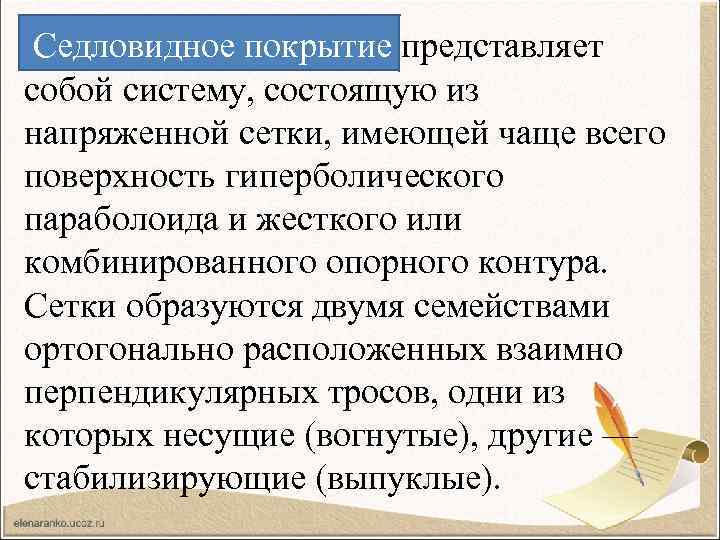 Седловидное покрытие представляет собой систему, состоящую из напряженной сетки, имеющей чаще всего поверхность гиперболического параболоида и жесткого или комбинированного опорного контура. Сетки образуются двумя семействами ортогонально расположенных взаимно перпендикулярных тросов, одни из которых несущие (вогнутые), другие — стабилизирующие (выпуклые).

elenaranko.ucoz.ru